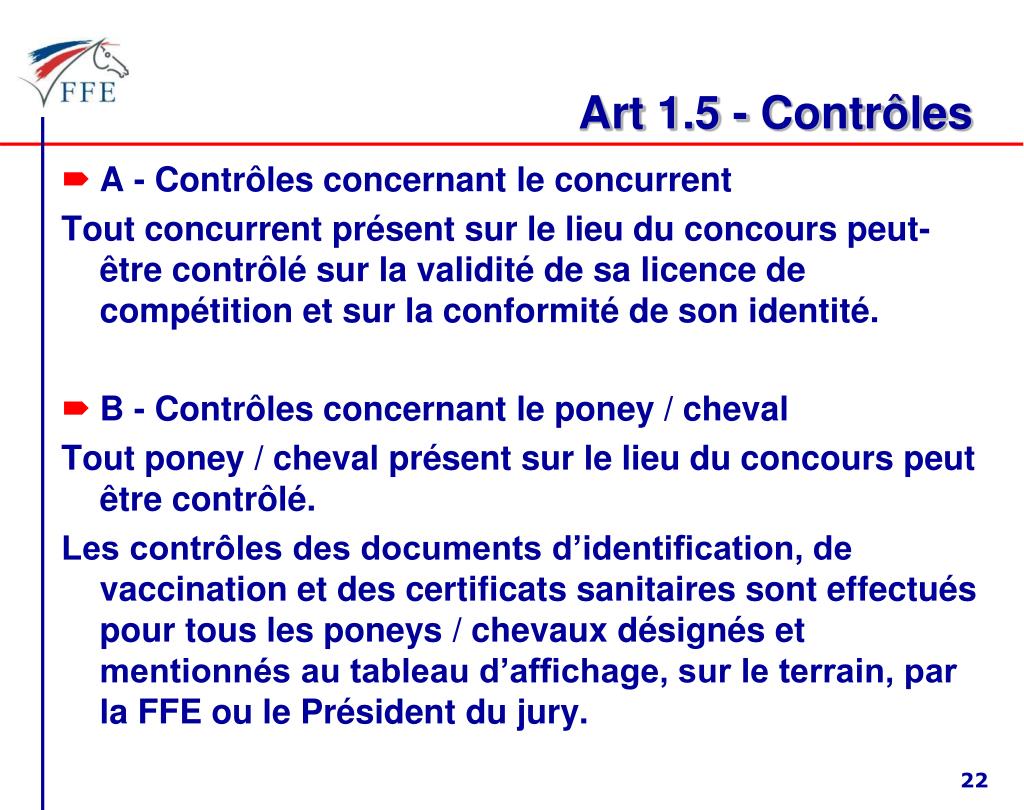 FFE

Art 1.5 - Contrôles

A - Contrôles concernant le concurrent

Tout concurrent présent sur le lieu du concours peut-être contrôlé sur la validité de sa licence de compétition et sur la conformité de son identité.

B - Contrôles concernant le poney / cheval

Tout poney / cheval présent sur le lieu du concours peut être contrôlé.

Les contrôles des documents d’identification, de vaccination et des certificats sanitaires sont effectués pour tous les poneys / chevaux désignés et mentionnés au tableau d’affichage, sur le terrain, par la FFE ou le Président du jury.

22